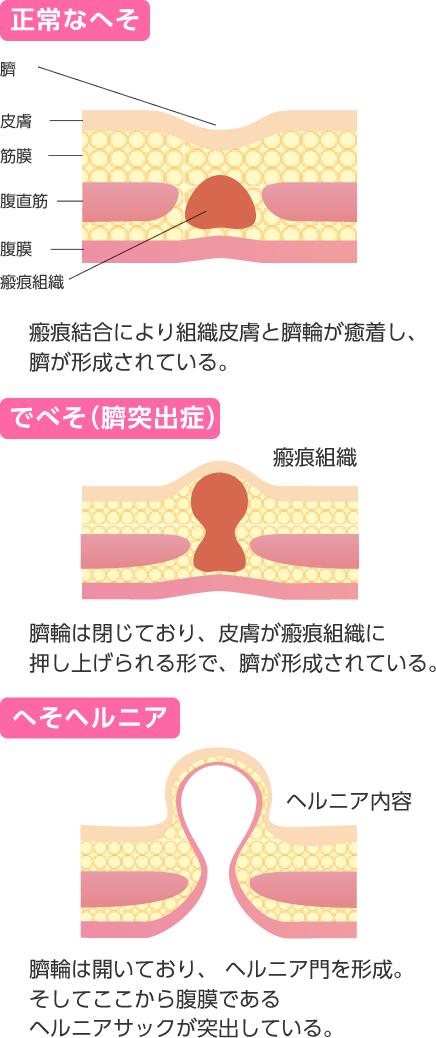 正常なへそ

臍
皮膚
筋膜
腹直筋
腹膜
瘢痕組織

瘢痕結合により組織皮膚と臍輪が癒着し、臍が形成されている。

でべそ（臍突出症）

瘢痕組織

臍輪は閉じており、皮膚が瘢痕組織に押し上げられる形で、臍が形成されている。

へそヘルニア

ヘルニア内容

臍輪は開いており、 ヘルニア門を形成。そしてここから腹膜であるヘルニアサックが突出している。